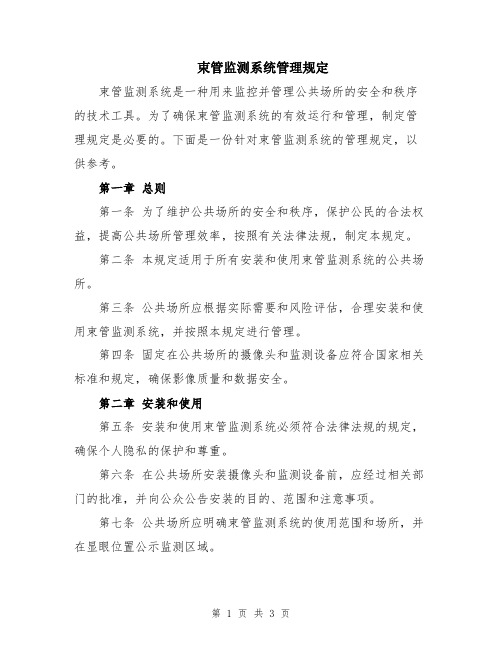 束管监测系统管理规定

束管监测系统是一种用来监控并管理公共场所的安全和秩序的技术工具。为了确保束管监测系统的有效运行和管理，制定管理规定是必要的。下面是一份针对束管监测系统的管理规定，以供参考。

第一章 总则

第一条 为了维护公共场所的安全和秩序，保护公民的合法权益，提高公共场所管理效率，按照有关法律法规，制定本规定。

第二条 本规定适用于所有安装和使用束管监测系统的公共场所。

第三条 公共场所应根据实际需要和风险评估，合理安装和使用束管监测系统，并按照本规定进行管理。

第四条 固定在公共场所的摄像头和监测设备应符合国家相关标准和规定，确保影像质量和数据安全。

第二章 安装和使用

第五条 安装和使用束管监测系统必须符合法律法规的规定，确保个人隐私的保护和尊重。

第六条 在公共场所安装摄像头和监测设备前，应经过相关部门的批准，并向公众公告安装的目的、范围和注意事项。

第七条 公共场所应明确束管监测系统的使用范围和场所，并在显眼位置公示监测区域。

第 1 页 共 3 页